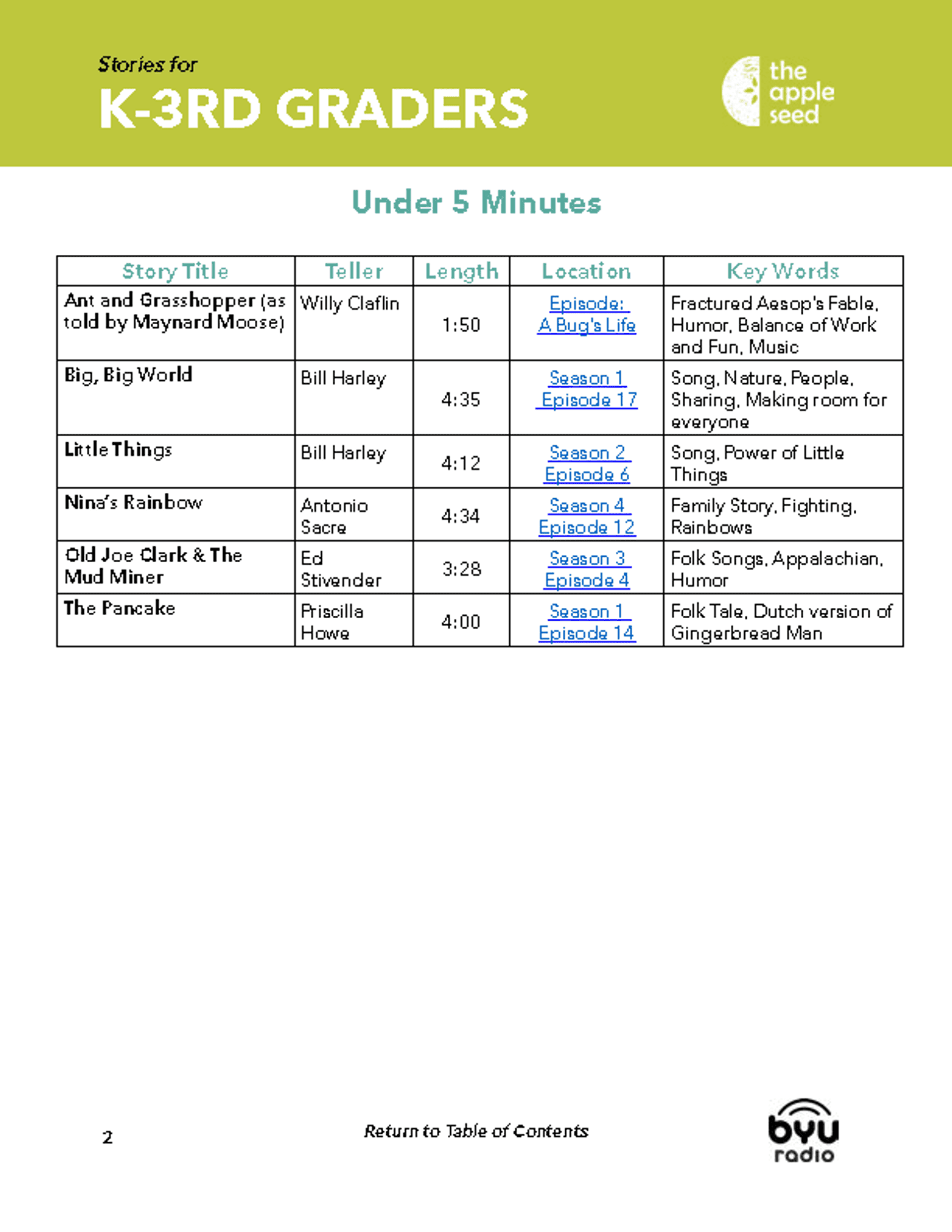 Stories for
K-3RD GRADERS

the apple seed

Under 5 Minutes

| Story Title | Teller | Length | Location | Key Words |
|---|---|---|---|---|
| Ant and Grasshopper (as told by Maynard Moose) | Willy Claflin | 1:50 | Episode: A Bug's Life | Fractured Aesop's Fable, Humor, Balance of Work and Fun, Music |
| Big, Big World | Bill Harley | 4:35 | Season 1 Episode 17 | Song, Nature, People, Sharing, Making room for everyone |
| Little Things | Bill Harley | 4:12 | Season 2 Episode 6 | Song, Power of Little Things |
| Nina's Rainbow | Antonio Sacre | 4:34 | Season 4 Episode 12 | Family Story, Fighting, Rainbows |
| Old Joe Clark & The Mud Miner | Ed Stivender | 3:28 | Season 3 Episode 4 | Folk Songs, Appalachian, Humor |
| The Pancake | Priscilla Howe | 4:00 | Season 1 Episode 14 | Folk Tale, Dutch version of Gingerbread Man |

2

Return to Table of Contents

byu radio